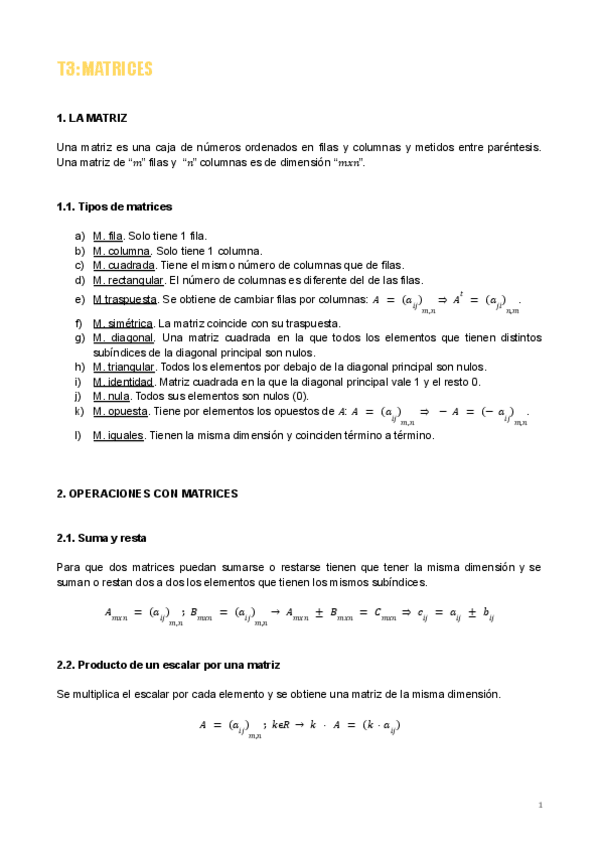 T3: MATRICES

1. LA MATRIZ

Una matriz es una caja de números ordenados en filas y columnas y metidos entre paréntesis. Una matriz de "$m$" filas y "$n$" columnas es de dimensión "$mxn$".

1.1. Tipos de matrices

a) M. fila. Solo tiene 1 fila.
b) M. columna. Solo tiene 1 columna.
c) M. cuadrada. Tiene el mismo número de columnas que de filas.
d) M. rectangular. El número de columnas es diferente del de las filas.
e) M traspuesta. Se obtiene de cambiar filas por columnas: $A = (a_{ij})_{m,n} \Rightarrow A^t = (a_{ji})_{n,m}$.
f) M. simétrica. La matriz coincide con su traspuesta.
g) M. diagonal. Una matriz cuadrada en la que todos los elementos que tienen distintos subíndices de la diagonal principal son nulos.
h) M. triangular. Todos los elementos por debajo de la diagonal principal son nulos.
i) M. identidad. Matriz cuadrada en la que la diagonal principal vale 1 y el resto 0.
j) M. nula. Todos sus elementos son nulos (0).
k) M. opuesta. Tiene por elementos los opuestos de $A$: $A = (a_{ij})_{m,n} \Rightarrow -A = (-a_{ij})_{m,n}$.
l) M. iguales. Tienen la misma dimensión y coinciden término a término.

2. OPERACIONES CON MATRICES

2.1. Suma y resta

Para que dos matrices puedan sumarse o restarse tienen que tener la misma dimensión y se suman o restan dos a dos los elementos que tienen los mismos subíndices.

$A_{mxn} = (a_{ij})_{m,n}$ ; $B_{mxn} = (a_{ij})_{m,n} \rightarrow A_{mxn} \pm B_{mxn} = C_{mxn} \Rightarrow c_{ij} = a_{ij} \pm b_{ij}$

2.2. Producto de un escalar por una matriz

Se multiplica el escalar por cada elemento y se obtiene una matriz de la misma dimensión.

$A = (a_{ij})_{m,n}$ ; $k \epsilon R \rightarrow k \cdot A = (k \cdot a_{ij})$

1